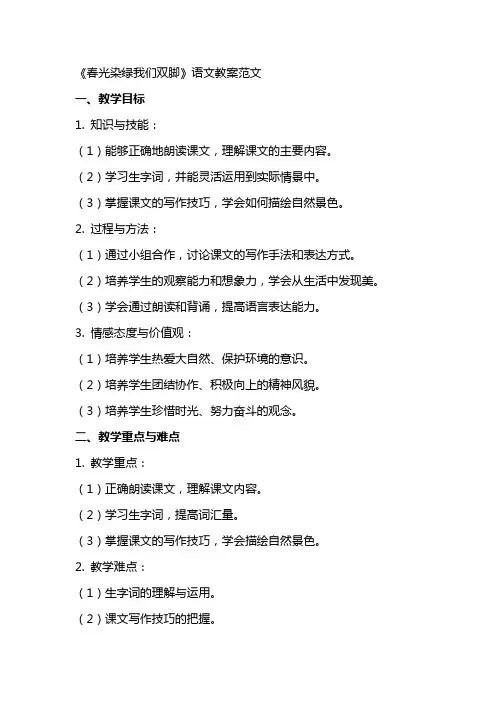 《春光染绿我们双脚》语文教案范文

一、教学目标

1. 知识与技能：

（1）能够正确地朗读课文，理解课文的主要内容。

（2）学习生字词，并能灵活运用到实际情景中。

（3）掌握课文的写作技巧，学会如何描绘自然景色。

2. 过程与方法：

（1）通过小组合作，讨论课文的写作手法和表达方式。

（2）培养学生的观察能力和想象力，学会从生活中发现美。

（3）学会通过朗读和背诵，提高语言表达能力。

3. 情感态度与价值观：

（1）培养学生热爱大自然、保护环境的意识。

（2）培养学生团结协作、积极向上的精神风貌。

（3）培养学生珍惜时光、努力奋斗的观念。

二、教学重点与难点

1. 教学重点：

（1）正确朗读课文，理解课文内容。

（2）学习生字词，提高词汇量。

（3）掌握课文的写作技巧，学会描绘自然景色。

2. 教学难点：

（1）生字词的理解与运用。

（2）课文写作技巧的把握。